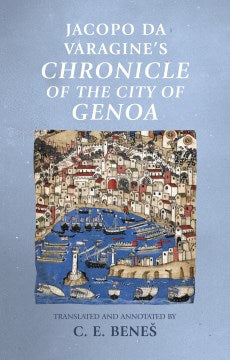 JACOPO DA VARAGINE'S
CHRONICLE
OF THE CITY OF
GENOA

TRANSLATED AND ANNOTATED BY
C. E. BENEŠ